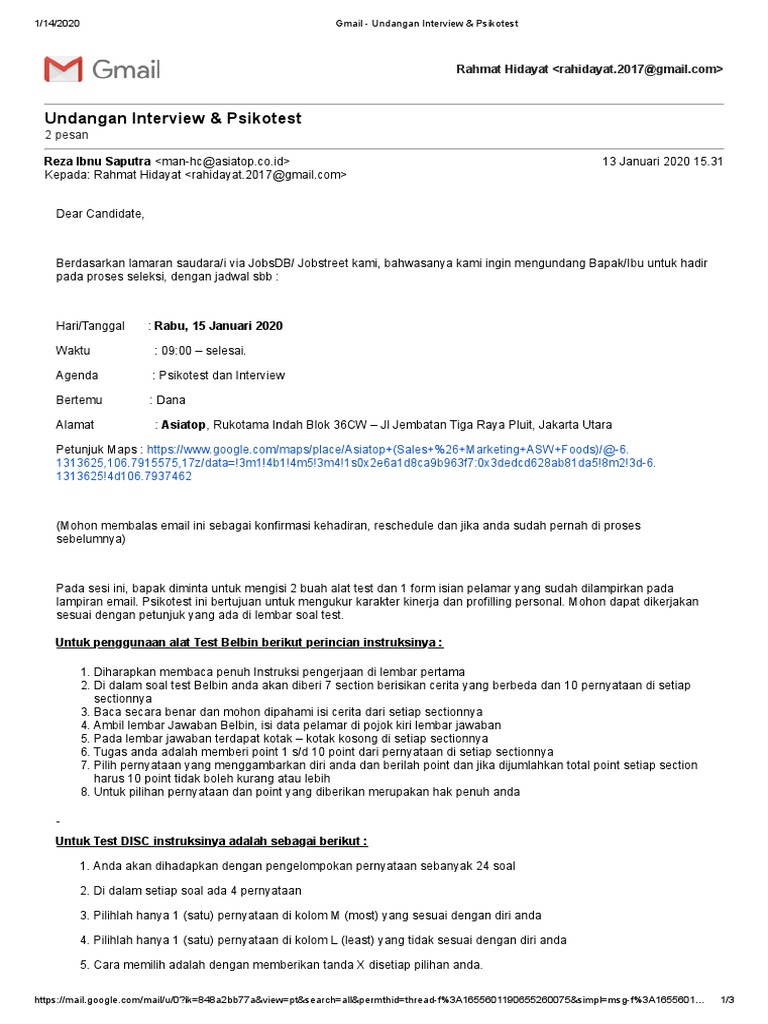 1/14/2020 Gmail - Undangan Interview & Psikotest

Gmail

Rahmat Hidayat <rahidayat.2017@gmail.com>

Undangan Interview & Psikotest
2 pesan

Reza Ibnu Saputra <man-hc@asiatop.co.id> 13 Januari 2020 15.31
Kepada: Rahmat Hidayat <rahidayat.2017@gmail.com>

Dear Candidate,

Berdasarkan lamaran saudara/i via JobsDB/ Jobstreet kami, bahwasanya kami ingin mengundang Bapak/Ibu untuk hadir pada proses seleksi, dengan jadwal sbb :

Hari/Tanggal : Rabu, 15 Januari 2020

Waktu : 09:00 – selesai.

Agenda : Psikotest dan Interview

Bertemu : Dana

Alamat : Asiatop, Rukotama Indah Blok 36CW – Jl Jembatan Tiga Raya Pluit, Jakarta Utara

Petunjuk Maps : https://www.google.com/maps/place/Asiatop+(Sales+%26+Marketing+ASW+Foods)/@-6.1313625,106.7915575,17z/data=!3m1!4b1!4m5!3m4!1s0x2e6a1d8ca9b963f7:0x3dedcd628ab81da5!8m2!3d-6.1313625!4d106.7937462

(Mohon membalas email ini sebagai konfirmasi kehadiran, reschedule dan jika anda sudah pernah di proses sebelumnya)

Pada sesi ini, bapak diminta untuk mengisi 2 buah alat test dan 1 form isian pelamar yang sudah dilampirkan pada lampiran email. Psikotest ini bertujuan untuk mengukur karakter kinerja dan profilling personal. Mohon dapat dikerjakan sesuai dengan petunjuk yang ada di lembar soal test.

Untuk penggunaan alat Test Belbin berikut perincian instruksinya :

1. Diharapkan membaca penuh Instruksi pengerjaan di lembar pertama
2. Di dalam soal test Belbin anda akan diberi 7 section berisikan cerita yang berbeda dan 10 pernyataan di setiap sectionnya
3. Baca secara benar dan mohon dipahami isi cerita dari setiap sectionnya
4. Ambil lembar Jawaban Belbin, isi data pelamar di pojok kiri lembar jawaban
5. Pada lembar jawaban terdapat kotak – kotak kosong di setiap sectionnya
6. Tugas anda adalah memberi point 1 s/d 10 point dari pernyataan di setiap sectionnya
7. Pilih pernyataan yang menggambarkan diri anda dan berilah point dan jika dijumlahkan total point setiap section harus 10 point tidak boleh kurang atau lebih
8. Untuk pilihan pernyataan dan point yang diberikan merupakan hak penuh anda

-

Untuk Test DISC instruksinya adalah sebagai berikut :

1. Anda akan dihadapkan dengan pengelompokan pernyataan sebanyak 24 soal

2. Di dalam setiap soal ada 4 pernyataan

3. Pilihlah hanya 1 (satu) pernyataan di kolom M (most) yang sesuai dengan diri anda

4. Pilihlah hanya 1 (satu) pernyataan di kolom L (least) yang tidak sesuai dengan diri anda

5. Cara memilih adalah dengan memberikan tanda X disetiap pilihan anda.

https://mail.google.com/mail/u/0?ik=848a2bb77a&view=pt&search=all&permthid=thread-f%3A1655601190655260075&simpl=msg-f%3A1655601... 1/3